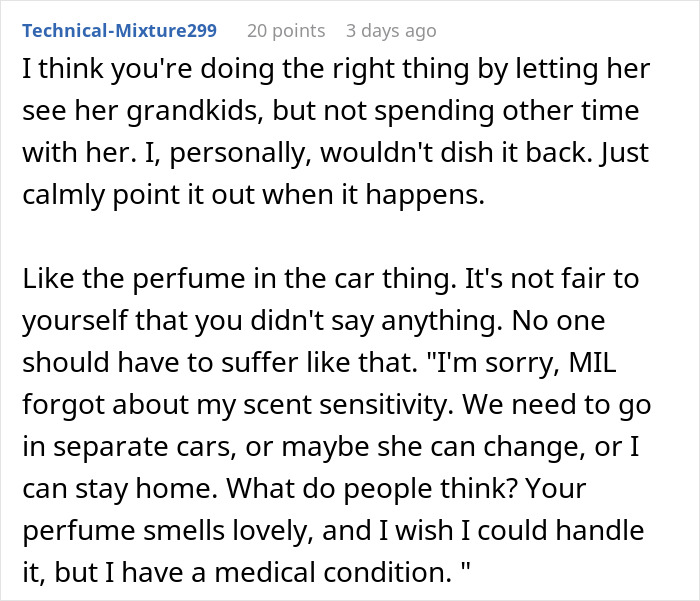 Technical-Mixture299 20 points 3 days ago

I think you're doing the right thing by letting her see her grandkids, but not spending other time with her. I, personally, wouldn't dish it back. Just calmly point it out when it happens.

Like the perfume in the car thing. It's not fair to yourself that you didn't say anything. No one should have to suffer like that. "I'm sorry, MIL forgot about my scent sensitivity. We need to go in separate cars, or maybe she can change, or I can stay home. What do people think? Your perfume smells lovely, and I wish I could handle it, but I have a medical condition. "